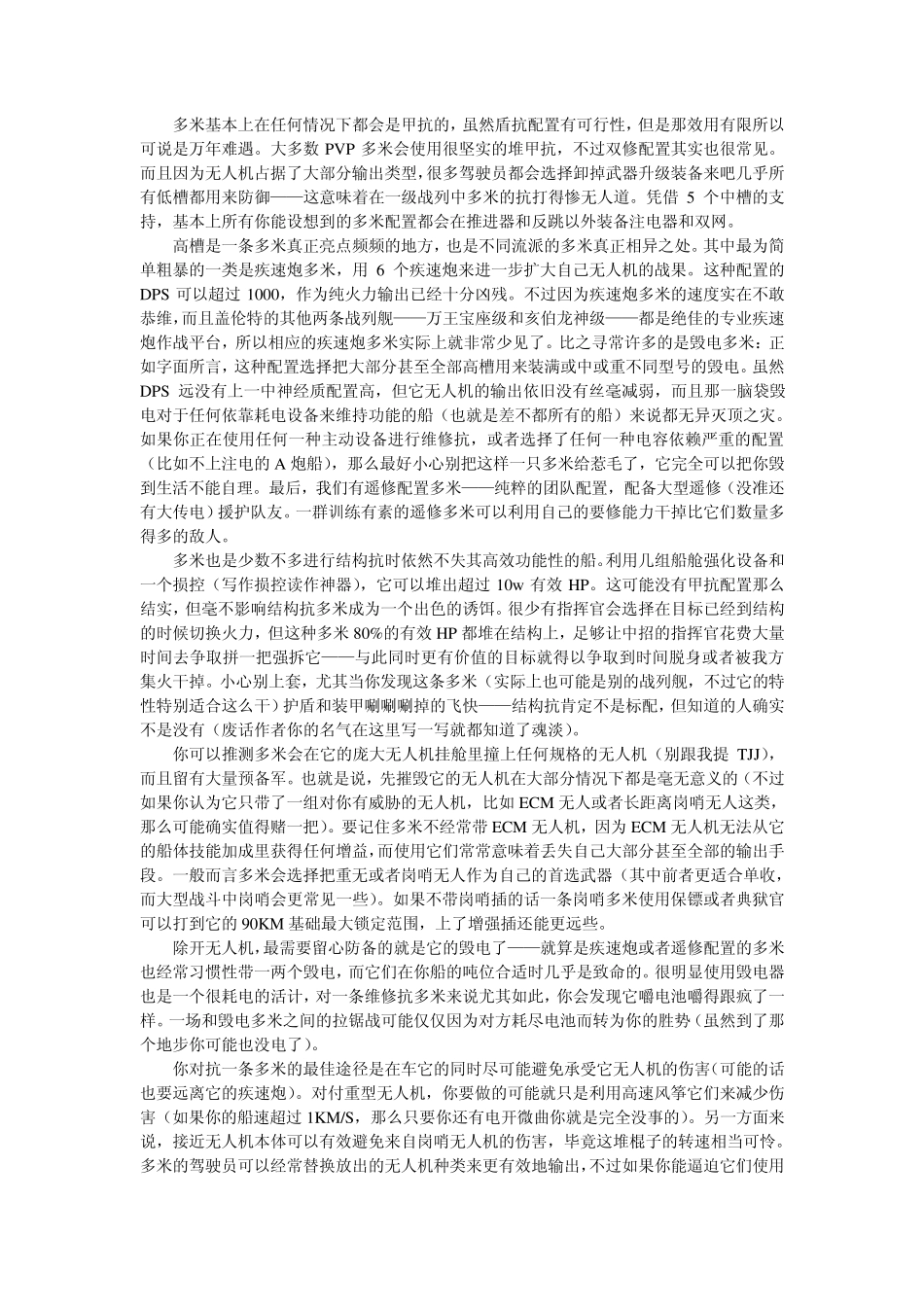 多米基本上在任何情况下都会是甲抗的，虽然盾抗配置有可行性，但是那效用有限所以可说是万年难遇。大多数 PVP 多米会使用很坚实的堆甲抗，不过双修配置其实也很常见。而且因为无人机占据了大部分输出类型，很多驾驶员都会选择卸掉武器升级装备来吧几乎所有低槽都用来防御——这意味着在一级战列中多米的抗打得惨无人道。凭借 5 个中槽的支持，基本上所有你能设想到的多米配置都会在推进器和反跳以外装备注电器和双网。

高槽是一条多米真正亮点频频的地方，也是不同流派的多米真正相异之处。其中最为简单粗暴的一类是疾速炮多米，用 6 个疾速炮来进一步扩大自己无人机的战果。这种配置的 DPS 可以超过 1000，作为纯火力输出已经十分凶残。不过因为疾速炮多米的速度实在不敢恭维，而且盖伦特的其他两条战列舰——万王宝座级和亥伯龙神级——都是绝佳的专业疾速炮作战平台，所以相应的疾速炮多米实际上就非常少见了。比之寻常许多的是毁电多米：正如字面所言，这种配置选择把大部分甚至全部高槽用来装满或中或重不同型号的毁电。虽然 DPS 远没有上一中神经质配置高，但它无人机的输出依旧没有丝毫减弱，而且那一脑袋毁电对于任何依靠耗电设备来维持功能的船（也就是差不都所有的船）来说都无异灭顶之灾。如果你正在使用任何一种主动设备进行维修抗，或者选择了任何一种电容依赖严重的配置（比如不上注电的 A 炮船），那么最好小心别把这样一只多米给惹毛了，它完全可以把你毁到生活不能自理。最后，我们有遥修配置多米——纯粹的团队配置，配备大型遥修（没准还有大传电）援护队友。一群训练有素的遥修多米可以利用自己的要修能力干掉比它们数量多得多的敌人。

多米也是少数不多进行结构抗时依然不失其高效功能性的船。利用几组船舱强化设备和一个损控（写作损控读作神器），它可以堆出超过 10w 有效 HP。这可能没有甲抗配置那么结实，但毫不影响结构抗多米成为一个出色的诱饵。很少有指挥官会选择在目标已经到结构的时候切换火力，但这种多米 80%的有效 HP 都堆在结构上，足够让中招的指挥官花费大量时间去争取拼一把强拆它——与此同时更有价值的目标就得以争取到时间脱身或者被我方集火干掉。小心别上套，尤其当你发现这条多米（实际上也可能是别的战列舰，不过它的特性特别适合这么干）护盾和装甲唰唰唰掉的飞快——结构抗肯定不是标配，但知道的人确实不是没有（废话作者你的名气在这里写一写就都知道了魂淡）。

你可以推测多米会在它的庞大无人机挂舱里撞上任何规格的无人机（别跟我提 TJJ），而且留有大量预备军。也就是说，先摧毁它的无人机在大部分情况下都是毫无意义的（不过如果你认为它只带了一组对你有威胁的无人机，比如 ECM 无人或者长距离岗哨无人这类，那么可能确实值得赌一把）。要记住多米不经常带 ECM 无人机，因为 ECM 无人机无法从它的船体技能加成里获得任何增益，而使用它们常常意味着丢失自己大部分甚至全部的输出手段。一般而言多米会选择把重无或者岗哨无人作为自己的首选武器（其中前者更适合单收，而大型战斗中岗哨会更常见一些）。如果不带岗哨插的话一条岗哨多米使用保镖或者典狱官可以打到它的 90KM 基础最大锁定范围，上了增强插还能更远些。

除开无人机，最需要留心防备的就是它的毁电了——就算是疾速炮或者遥修配置的多米也经常习惯性带一两个毁电，而它们在你船的吨位合适时几乎是致命的。很明显使用毁电器也是一个很耗电的活计，对一条维修抗多米来说尤其如此，你会发现它嚼电池嚼得跟疯了一样。一场和毁电多米之间的拉锯战可能仅仅因为对方耗尽电池而转为你的胜势（虽然到了那个地步你可能也没电了）。

你对抗一条多米的最佳途径是在车它的同时尽可能避免承受它无人机的伤害（可能的话也要远离它的疾速炮）。对付重型无人机，你要做的可能就只是利用高速风筝它们来减少伤害（如果你的船速超过 1KM/S，那么只要你还有电开微曲你就是完全没事的）。另一方面来说，接近无人机本体可以有效避免来自岗哨无人机的伤害，毕竟这堆棍子的转速相当可怜。多米的驾驶员可以经常替换放出的无人机种类来更有效地输出，不过如果你能逼迫它们使用